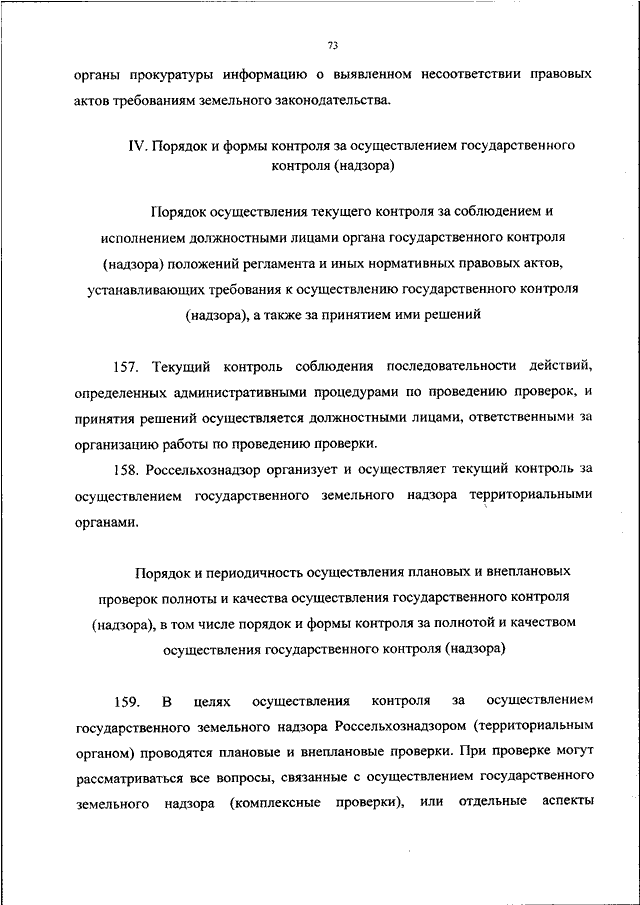 73

органы прокуратуры информацию о выявленном несоответствии правовых актов требованиям земельного законодательства.

IV. Порядок и формы контроля за осуществлением государственного контроля (надзора)

Порядок осуществления текущего контроля за соблюдением и исполнением должностными лицами органа государственного контроля (надзора) положений регламента и иных нормативных правовых актов, устанавливающих требования к осуществлению государственного контроля (надзора), а также за принятием ими решений

157. Текущий контроль соблюдения последовательности действий, определенных административными процедурами по проведению проверок, и принятия решений осуществляется должностными лицами, ответственными за организацию работы по проведению проверки.

158. Россельхознадзор организует и осуществляет текущий контроль за осуществлением государственного земельного надзора территориальными органами.

Порядок и периодичность осуществления плановых и внеплановых проверок полноты и качества осуществления государственного контроля (надзора), в том числе порядок и формы контроля за полнотой и качеством осуществления государственного контроля (надзора)

159. В целях осуществления контроля за осуществлением государственного земельного надзора Россельхознадзором (территориальным органом) проводятся плановые и внеплановые проверки. При проверке могут рассматриваться все вопросы, связанные с осуществлением государственного земельного надзора (комплексные проверки), или отдельные аспекты